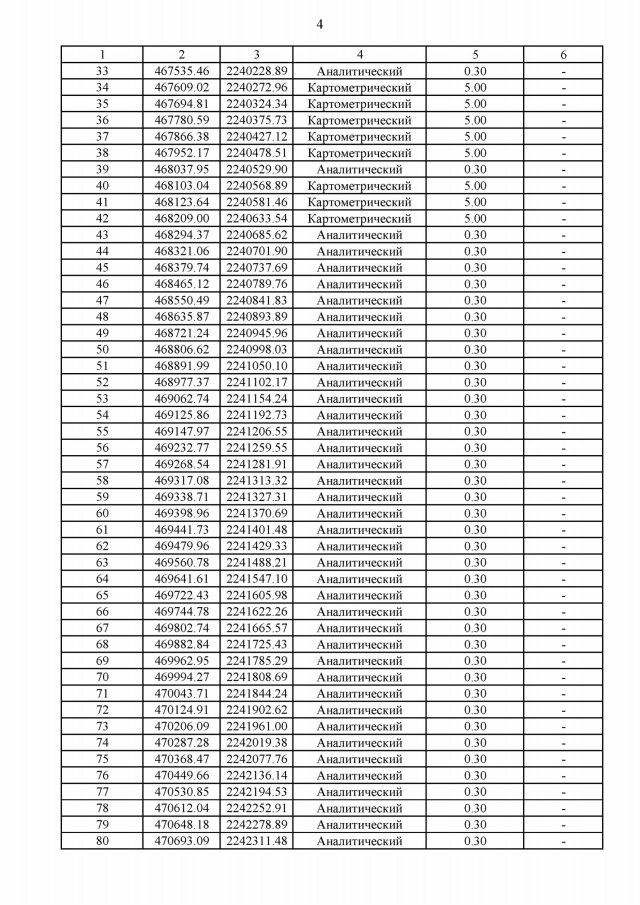 4

| 1 | 2 | 3 | 4 | 5 | 6 |
|---|---|---|---|---|---|
| 33 | 467535.46 | 2240228.89 | Аналитический | 0.30 | - |
| 34 | 467609.02 | 2240272.96 | Картометрический | 5.00 | - |
| 35 | 467694.81 | 2240324.34 | Картометрический | 5.00 | - |
| 36 | 467780.59 | 2240375.73 | Картометрический | 5.00 | - |
| 37 | 467866.38 | 2240427.12 | Картометрический | 5.00 | - |
| 38 | 467952.17 | 2240478.51 | Картометрический | 5.00 | - |
| 39 | 468037.95 | 2240529.90 | Аналитический | 0.30 | - |
| 40 | 468103.04 | 2240568.89 | Картометрический | 5.00 | - |
| 41 | 468123.64 | 2240581.46 | Картометрический | 5.00 | - |
| 42 | 468209.00 | 2240633.54 | Картометрический | 5.00 | - |
| 43 | 468294.37 | 2240685.62 | Аналитический | 0.30 | - |
| 44 | 468321.06 | 2240701.90 | Аналитический | 0.30 | - |
| 45 | 468379.74 | 2240737.69 | Аналитический | 0.30 | - |
| 46 | 468465.12 | 2240789.76 | Аналитический | 0.30 | - |
| 47 | 468550.49 | 2240841.83 | Аналитический | 0.30 | - |
| 48 | 468635.87 | 2240893.89 | Аналитический | 0.30 | - |
| 49 | 468721.24 | 2240945.96 | Аналитический | 0.30 | - |
| 50 | 468806.62 | 2240998.03 | Аналитический | 0.30 | - |
| 51 | 468891.99 | 2241050.10 | Аналитический | 0.30 | - |
| 52 | 468977.37 | 2241102.17 | Аналитический | 0.30 | - |
| 53 | 469062.74 | 2241154.24 | Аналитический | 0.30 | - |
| 54 | 469125.86 | 2241192.73 | Аналитический | 0.30 | - |
| 55 | 469147.97 | 2241206.55 | Аналитический | 0.30 | - |
| 56 | 469232.77 | 2241259.55 | Аналитический | 0.30 | - |
| 57 | 469268.54 | 2241281.91 | Аналитический | 0.30 | - |
| 58 | 469317.08 | 2241313.32 | Аналитический | 0.30 | - |
| 59 | 469338.71 | 2241327.31 | Аналитический | 0.30 | - |
| 60 | 469398.96 | 2241370.69 | Аналитический | 0.30 | - |
| 61 | 469441.73 | 2241401.48 | Аналитический | 0.30 | - |
| 62 | 469479.96 | 2241429.33 | Аналитический | 0.30 | - |
| 63 | 469560.78 | 2241488.21 | Аналитический | 0.30 | - |
| 64 | 469641.61 | 2241547.10 | Аналитический | 0.30 | - |
| 65 | 469722.43 | 2241605.98 | Аналитический | 0.30 | - |
| 66 | 469744.78 | 2241622.26 | Аналитический | 0.30 | - |
| 67 | 469802.74 | 2241665.57 | Аналитический | 0.30 | - |
| 68 | 469882.84 | 2241725.43 | Аналитический | 0.30 | - |
| 69 | 469962.95 | 2241785.29 | Аналитический | 0.30 | - |
| 70 | 469994.27 | 2241808.69 | Аналитический | 0.30 | - |
| 71 | 470043.71 | 2241844.24 | Аналитический | 0.30 | - |
| 72 | 470124.91 | 2241902.62 | Аналитический | 0.30 | - |
| 73 | 470206.09 | 2241961.00 | Аналитический | 0.30 | - |
| 74 | 470287.28 | 2242019.38 | Аналитический | 0.30 | - |
| 75 | 470368.47 | 2242077.76 | Аналитический | 0.30 | - |
| 76 | 470449.66 | 2242136.14 | Аналитический | 0.30 | - |
| 77 | 470530.85 | 2242194.53 | Аналитический | 0.30 | - |
| 78 | 470612.04 | 2242252.91 | Аналитический | 0.30 | - |
| 79 | 470648.18 | 2242278.89 | Аналитический | 0.30 | - |
| 80 | 470693.09 | 2242311.48 | Аналитический | 0.30 | - |